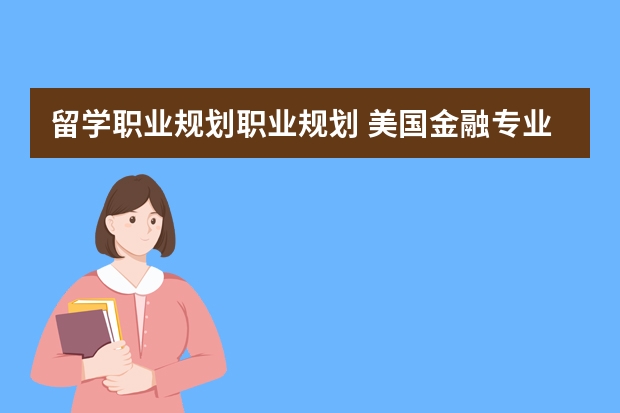 留学职业规划职业规划 美国金融专业